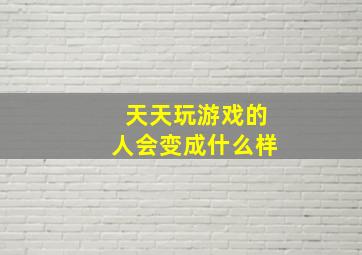 天天玩游戏的
人会变成什么样